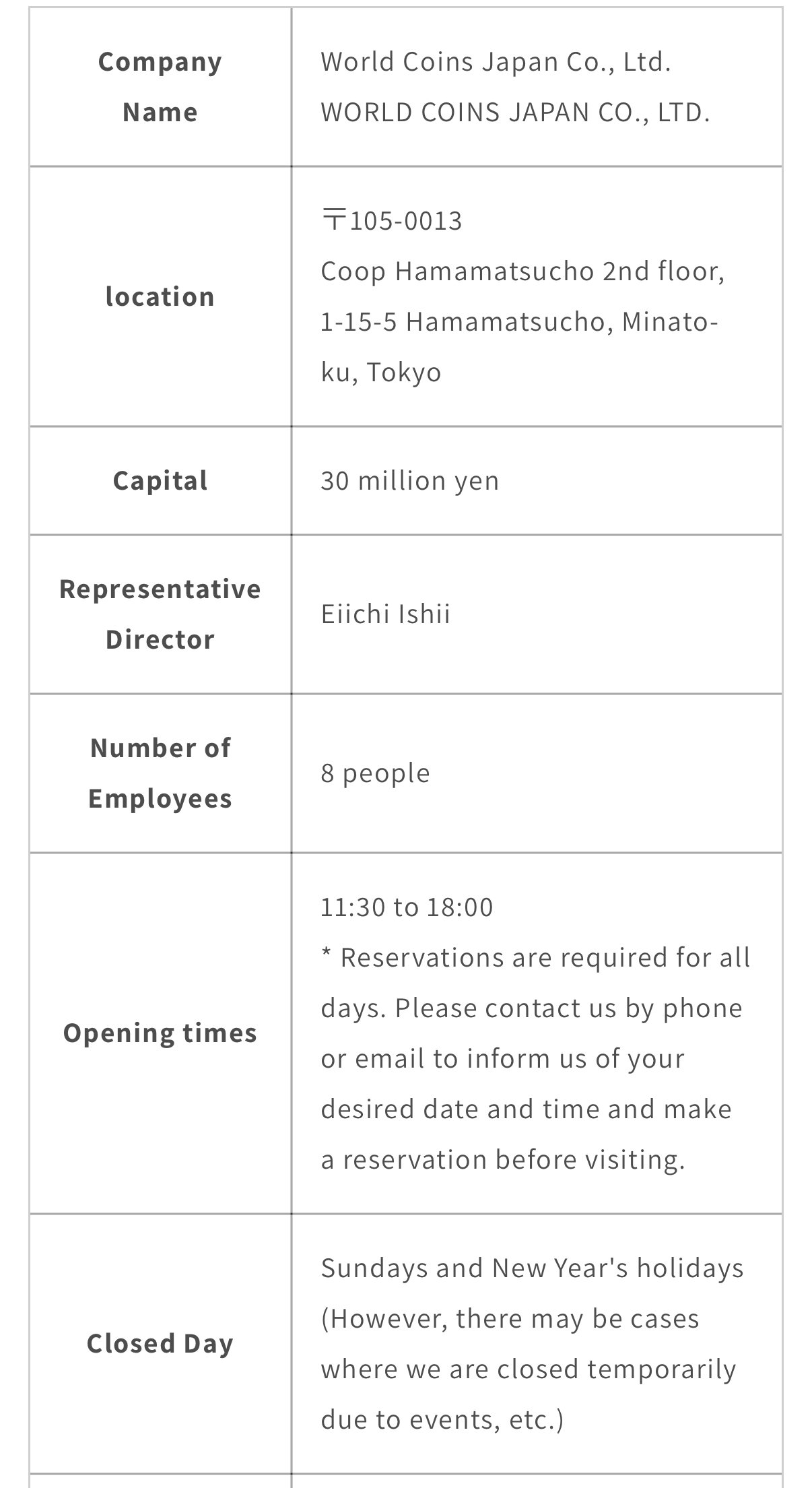 | Company Name | World Coins Japan Co., Ltd. WORLD COINS JAPAN CO., LTD. |
|---|---|
| location | 〒105-0013 Coop Hamamatsucho 2nd floor, 1-15-5 Hamamatsucho, Minato-ku, Tokyo |
| Capital | 30 million yen |
| Representative Director | Eiichi Ishii |
| Number of Employees | 8 people |
| Opening times | 11:30 to 18:00 * Reservations are required for all days. Please contact us by phone or email to inform us of your desired date and time and make a reservation before visiting. |
| Closed Day | Sundays and New Year's holidays (However, there may be cases where we are closed temporarily due to events, etc.) |